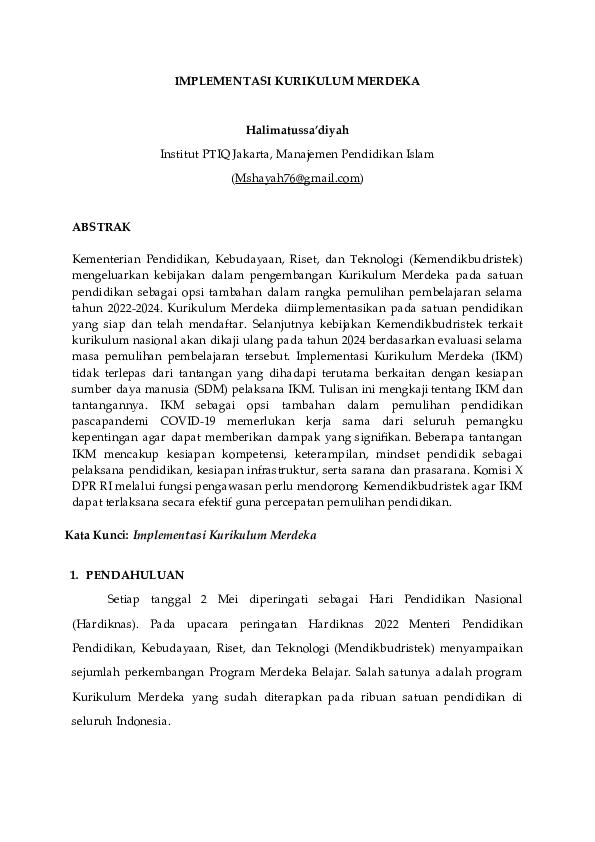 IMPLEMENTASI KURIKULUM MERDEKA

Halimatussa'diyah

Institut PTIQ Jakarta, Manajemen Pendidikan Islam

(Mshayah76@gmail.com)

ABSTRAK

Kementerian Pendidikan, Kebudayaan, Riset, dan Teknologi (Kemendikbudristek) mengeluarkan kebijakan dalam pengembangan Kurikulum Merdeka pada satuan pendidikan sebagai opsi tambahan dalam rangka pemulihan pembelajaran selama tahun 2022-2024. Kurikulum Merdeka diimplementasikan pada satuan pendidikan yang siap dan telah mendaftar. Selanjutnya kebijakan Kemendikbudristek terkait kurikulum nasional akan dikaji ulang pada tahun 2024 berdasarkan evaluasi selama masa pemulihan pembelajaran tersebut. Implementasi Kurikulum Merdeka (IKM) tidak terlepas dari tantangan yang dihadapi terutama berkaitan dengan kesiapan sumber daya manusia (SDM) pelaksana IKM. Tulisan ini mengkaji tentang IKM dan tantangannya. IKM sebagai opsi tambahan dalam pemulihan pendidikan pascapandemi COVID-19 memerlukan kerja sama dari seluruh pemangku kepentingan agar dapat memberikan dampak yang signifikan. Beberapa tantangan IKM mencakup kesiapan kompetensi, keterampilan, mindset pendidik sebagai pelaksana pendidikan, kesiapan infrastruktur, serta sarana dan prasarana. Komisi X DPR RI melalui fungsi pengawasan perlu mendorong Kemendikbudristek agar IKM dapat terlaksana secara efektif guna percepatan pemulihan pendidikan.

Kata Kunci: Implementasi Kurikulum Merdeka

1. PENDAHULUAN

Setiap tanggal 2 Mei diperingati sebagai Hari Pendidikan Nasional (Hardiknas). Pada upacara peringatan Hardiknas 2022 Menteri Pendidikan Pendidikan, Kebudayaan, Riset, dan Teknologi (Mendikbudristek) menyampaikan sejumlah perkembangan Program Merdeka Belajar. Salah satunya adalah program Kurikulum Merdeka yang sudah diterapkan pada ribuan satuan pendidikan di seluruh Indonesia.